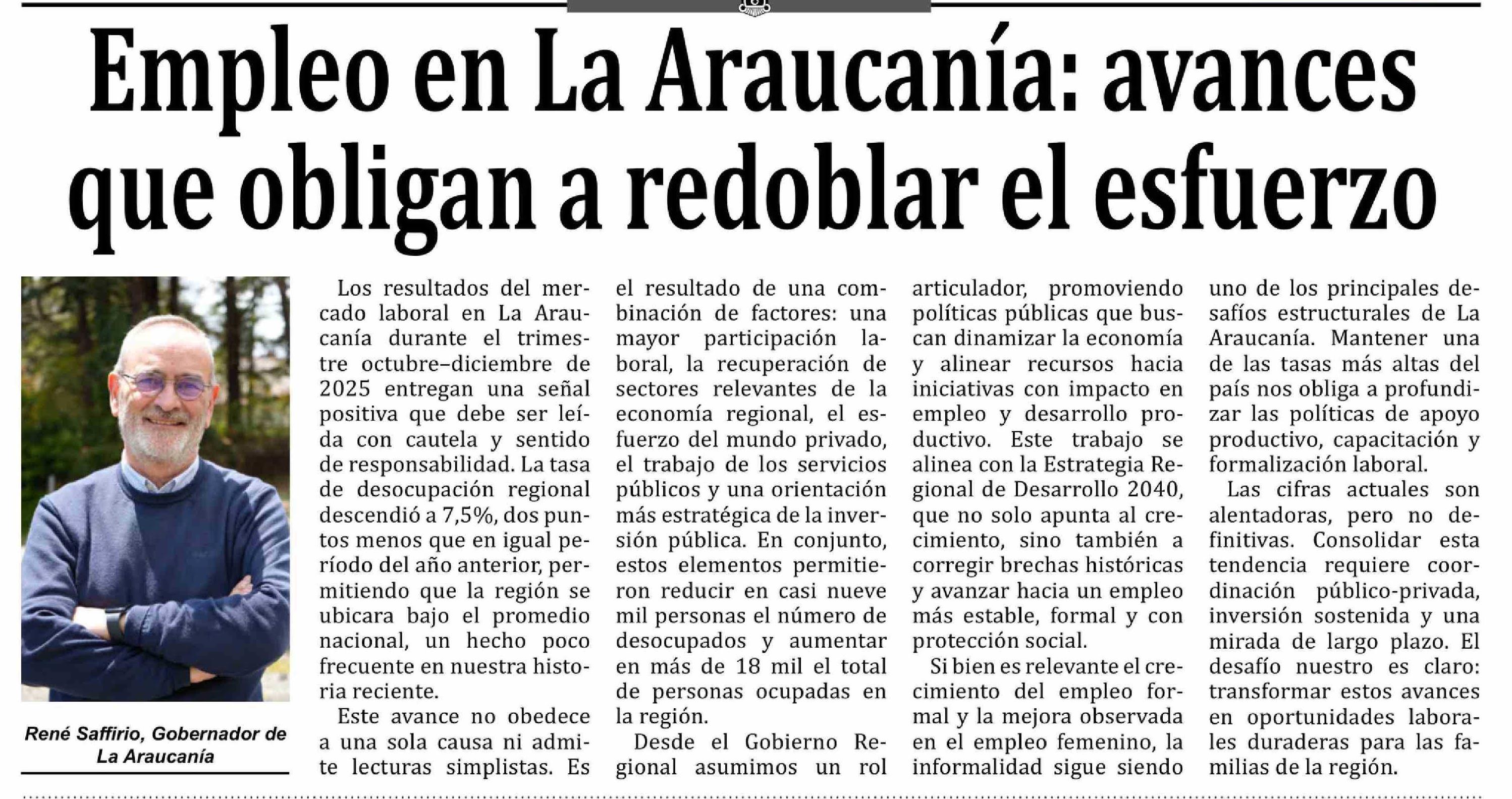 Empleo en La Araucanía: avances que obligan a redoblar el esfuerzo

René Saffirio, Gobernador de La Araucanía

Los resultados del mercado laboral en La Araucanía durante el trimestre octubre–diciembre de 2025 entregan una señal positiva que debe ser leída con cautela y sentido de responsabilidad. La tasa de desocupación regional descendió a 7,5%, dos puntos menos que en igual período del año anterior, permitiendo que la región se ubicara bajo el promedio nacional, un hecho poco frecuente en nuestra historia reciente.

Este avance no obedece a una sola causa ni admite lecturas simplistas. Es el resultado de una combinación de factores: una mayor participación laboral, la recuperación de sectores relevantes de la economía regional, el esfuerzo del mundo privado, el trabajo de los servicios públicos y una orientación más estratégica de la inversión pública. En conjunto, estos elementos permitieron reducir en casi nueve mil personas el número de desocupados y aumentar en más de 18 mil el total de personas ocupadas en la región.

Desde el Gobierno Regional asumimos un rol articulador, promoviendo políticas públicas que buscan dinamizar la economía y alinear recursos hacia iniciativas con impacto en empleo y desarrollo productivo. Este trabajo se alinea con la Estrategia Regional de Desarrollo 2040, que no solo apunta al crecimiento, sino también a corregir brechas históricas y avanzar hacia un empleo más estable, formal y con protección social.

Si bien es relevante el crecimiento del empleo formal y la mejora observada en el empleo femenino, la informalidad sigue siendo uno de los principales desafíos estructurales de La Araucanía. Mantener una de las tasas más altas del país nos obliga a profundizar las políticas de apoyo productivo, capacitación y formalización laboral.

Las cifras actuales son alentadoras, pero no definitivas. Consolidar esta tendencia requiere coordinación público-privada, inversión sostenida y una mirada de largo plazo. El desafío nuestro es claro: transformar estos avances en oportunidades laborales duraderas para las familias de la región.